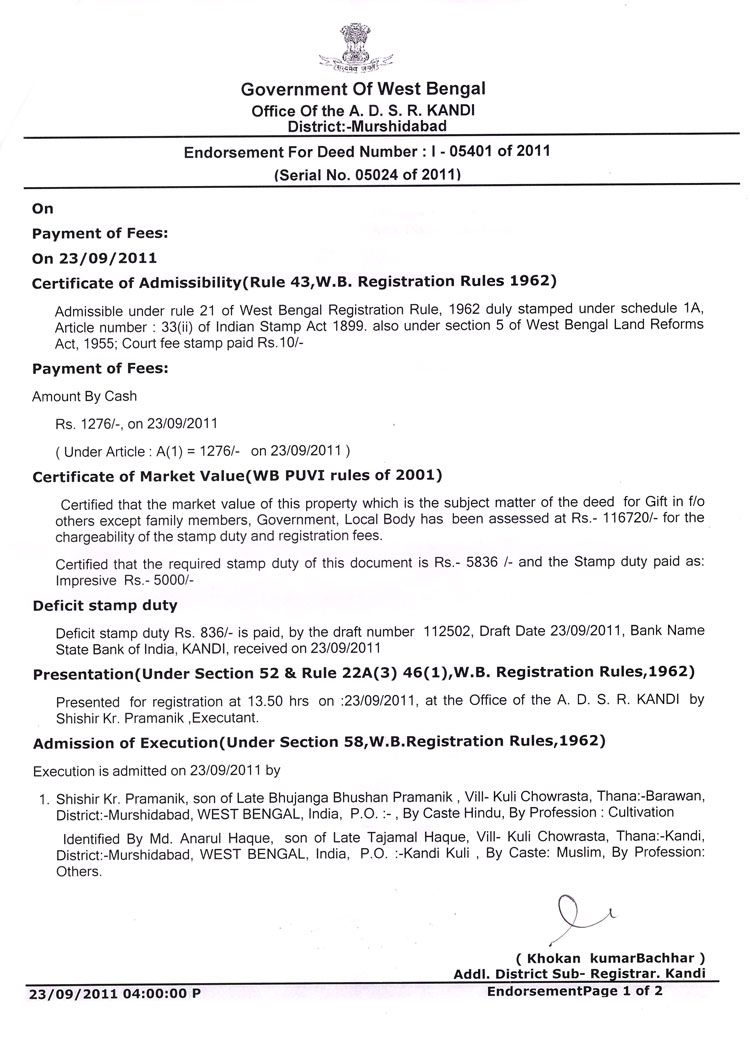 सत्यमेव जयते

Government Of West Bengal
Office Of the A. D. S. R. KANDI
District:-Murshidabad

Endorsement For Deed Number : I - 05401 of 2011
(Serial No. 05024 of 2011)

On

Payment of Fees:

On 23/09/2011

Certificate of Admissibility(Rule 43,W.B. Registration Rules 1962)

Admissible under rule 21 of West Bengal Registration Rule, 1962 duly stamped under schedule 1A, Article number : 33(ii) of Indian Stamp Act 1899. also under section 5 of West Bengal Land Reforms Act, 1955; Court fee stamp paid Rs.10/-

Payment of Fees:

Amount By Cash

Rs. 1276/-, on 23/09/2011

( Under Article : A(1) = 1276/- on 23/09/2011 )

Certificate of Market Value(WB PUVI rules of 2001)

Certified that the market value of this property which is the subject matter of the deed for Gift in f/o others except family members, Government, Local Body has been assessed at Rs.- 116720/- for the chargeability of the stamp duty and registration fees.

Certified that the required stamp duty of this document is Rs.- 5836 /- and the Stamp duty paid as: Impresive Rs.- 5000/-

Deficit stamp duty

Deficit stamp duty Rs. 836/- is paid, by the draft number 112502, Draft Date 23/09/2011, Bank Name State Bank of India, KANDI, received on 23/09/2011

Presentation(Under Section 52 & Rule 22A(3) 46(1),W.B. Registration Rules,1962)

Presented for registration at 13.50 hrs on :23/09/2011, at the Office of the A. D. S. R. KANDI by Shishir Kr. Pramanik ,Executant.

Admission of Execution(Under Section 58,W.B.Registration Rules,1962)

Execution is admitted on 23/09/2011 by

1. Shishir Kr. Pramanik, son of Late Bhujanga Bhushan Pramanik , Vill- Kuli Chowrasta, Thana:-Barawan, District:-Murshidabad, WEST BENGAL, India, P.O. :- , By Caste Hindu, By Profession : Cultivation

Identified By Md. Anarul Haque, son of Late Tajamal Haque, Vill- Kuli Chowrasta, Thana:-Kandi, District:-Murshidabad, WEST BENGAL, India, P.O. :-Kandi Kuli , By Caste: Muslim, By Profession: Others.

( Khokan kumarBachhar )
Addl. District Sub- Registrar. Kandi

23/09/2011 04:00:00 P
EndorsementPage 1 of 2